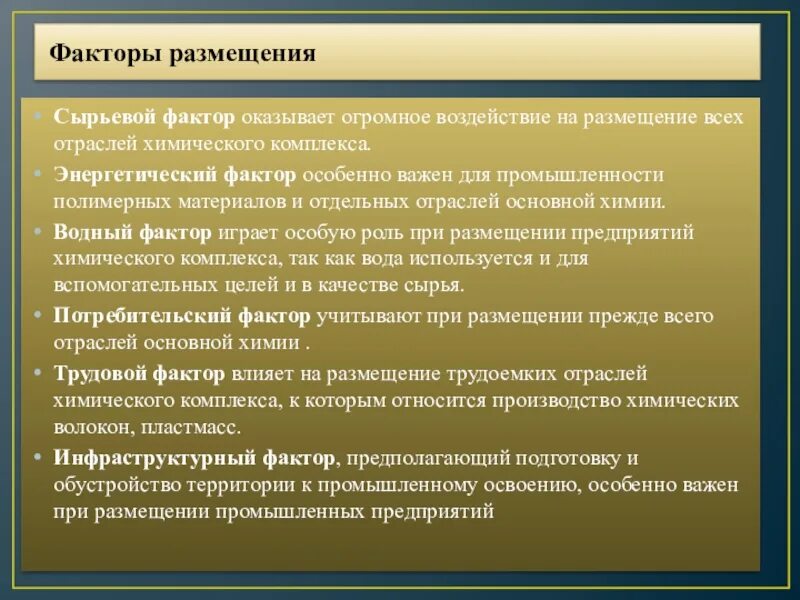 Факторы размещения

• Сырьевой фактор оказывает огромное воздействие на размещение всех отраслей химического комплекса.
• Энергетический фактор особенно важен для промышленности полимерных материалов и отдельных отраслей основной химии.
• Водный фактор играет особую роль при размещении предприятий химического комплекса, так как вода используется и для вспомогательных целей и в качестве сырья.
• Потребительский фактор учитывают при размещении прежде всего отраслей основной химии .
• Трудовой фактор влияет на размещение трудоемких отраслей химического комплекса, к которым относится производство химических волокон, пластмасс.
• Инфраструктурный фактор, предполагающий подготовку и обустройство территории к промышленному освоению, особенно важен при размещении промышленных предприятий